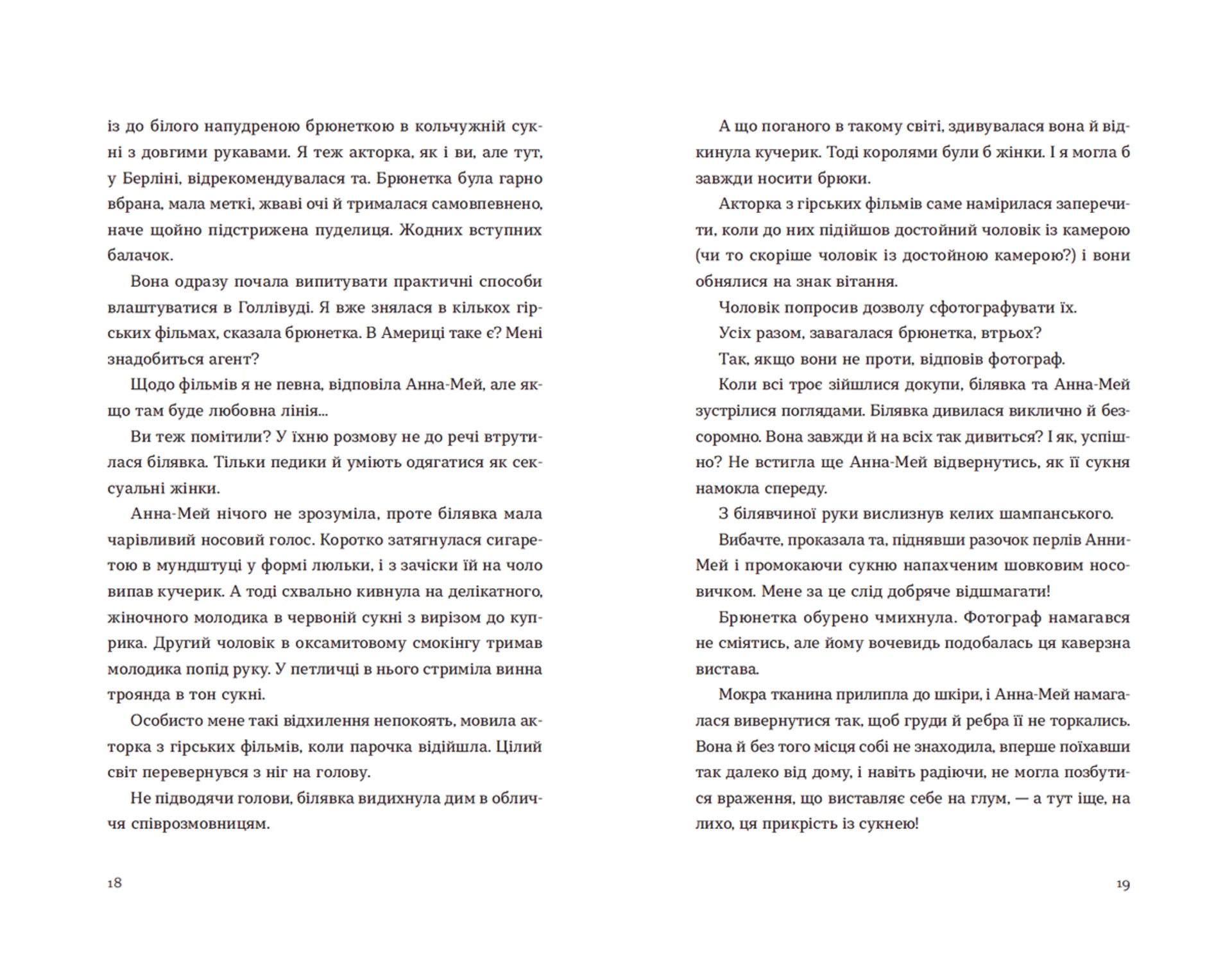 із до білого напудреною брюнеткою в кольчужній сукні з довгими рукавами. Я теж акторка, як і ви, але тут, у Берліні, відрекомендувалася та. Брюнетка була гарно вбрана, мала меткі, жваві очі й трималася самовпевнено, наче щойно підстрижена пуделиця. Жодних вступних балачок.

Вона одразу почала випитувати практичні способи влаштуватися в Голлівуді. Я вже знялася в кількох гірських фільмах, сказала брюнетка. В Америці таке є? Мені знадобиться агент?

Щодо фільмів я не певна, відповіла Анна-Мей, але якщо там буде любовна лінія...

Ви теж помітили? У їхню розмову не до речі втрутилася білявка. Тільки педики й уміють одягатися як сексуальні жінки.

Анна-Мей нічого не зрозуміла, проте білявка мала чарівливий носовий голос. Коротко затягнулася сигаретою в мундштуці у формі люльки, і з зачіски їй на чоло випав кучерик. А тоді схвально кивнула на делікатного, жіночного молодика в червоній сукні з вирізом до куприка. Другий чоловік в оксамитовому смокінгу тримав молодика попід руку. У петличці в нього стриміла винна троянда в тон сукні.

Особисто мене такі відхилення непокоять, мовила акторка з гірських фільмів, коли парочка відійшла. Цілий світ перевернувся з ніг на голову.

Не підводячи голови, білявка видихнула дим в обличчя співрозмовницям.

18

А що поганого в такому світі, здивувалася вона й відкинула кучерик. Тоді королями були б жінки. І я могла б завжди носити брюки.

Акторка з гірських фільмів саме намірилася заперечити, коли до них підійшов достойний чоловік із камерою (чи то скоріше чоловік із достойною камерою?) і вони обнялися на знак вітання.

Чоловік попросив дозволу сфотографувати їх.

Усіх разом, завагалася брюнетка, втрьох?

Так, якщо вони не проти, відповів фотограф.

Коли всі троє зійшлися докупи, білявка та Анна-Мей зустрілися поглядами. Білявка дивилася виклично й безсоромно. Вона завжди й на всіх так дивиться? І як, успішно? Не встигла ще Анна-Мей відвернутись, як її сукня намокла спереду.

З білявчиної руки вислизнув келих шампанського.

Вибачте, проказала та, піднявши разочок перлів Анни-Мей і промокаючи сукню напахченим шовковим носовичком. Мене за це слід добряче відшмагати!

Брюнетка обурено чмихнула. Фотограф намагався не сміятись, але йому вочевидь подобалась ця каверзна вистава.

Мокра тканина прилипла до шкіри, і Анна-Мей намагалася вивернутися так, щоб груди й ребра її не торкались. Вона й без того місця собі не знаходила, вперше поїхавши так далеко від дому, і навіть радіючи, не могла позбутися враження, що виставляє себе на глум, — а тут іще, на лихо, ця прикрість із сукнею!

19